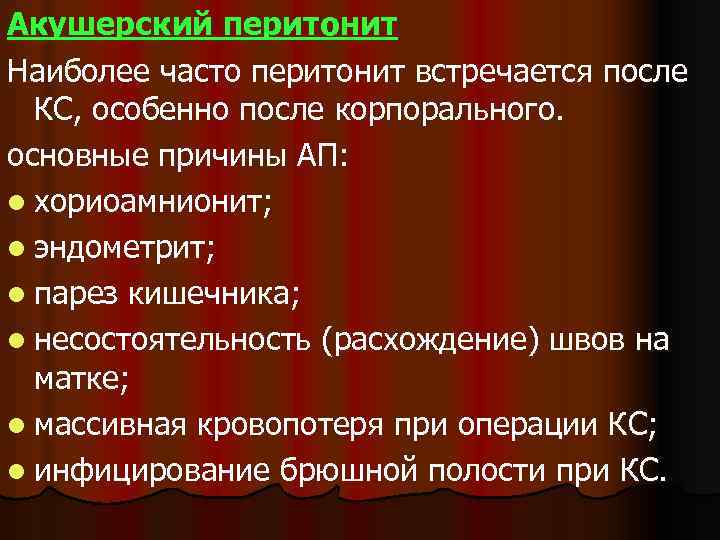 Акушерский перитонит

Наиболее часто перитонит встречается после КС, особенно после корпорального.

основные причины АП:

• хориоамнионит;
• эндометрит;
• парез кишечника;
• несостоятельность (расхождение) швов на матке;
• массивная кровопотеря при операции КС;
• инфицирование брюшной полости при КС.